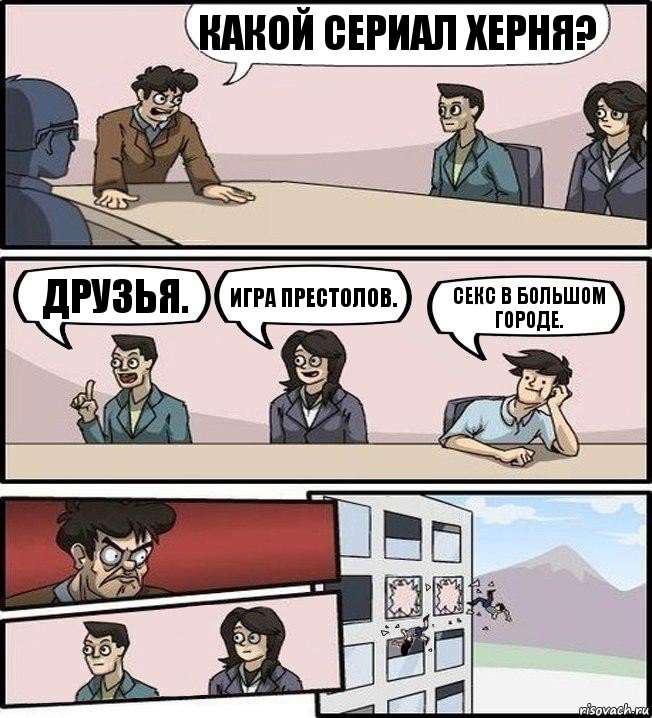 КАКОЙ СЕРИАЛ ХЕРНЯ?

ДРУЗЬЯ.

ИГРА ПРЕСТОЛОВ.

СЕКС В БОЛЬШОМ ГОРОДЕ.

risovach.ru